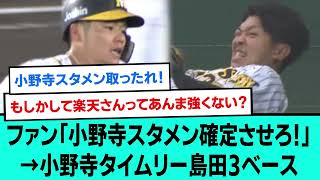 Joshin

小野寺スタメン取ったれ！

もしかして楽天さんってあんま強くない？

ファン「小野寺スタメン確定させろ!」
→小野寺タイムリー島田3ベース